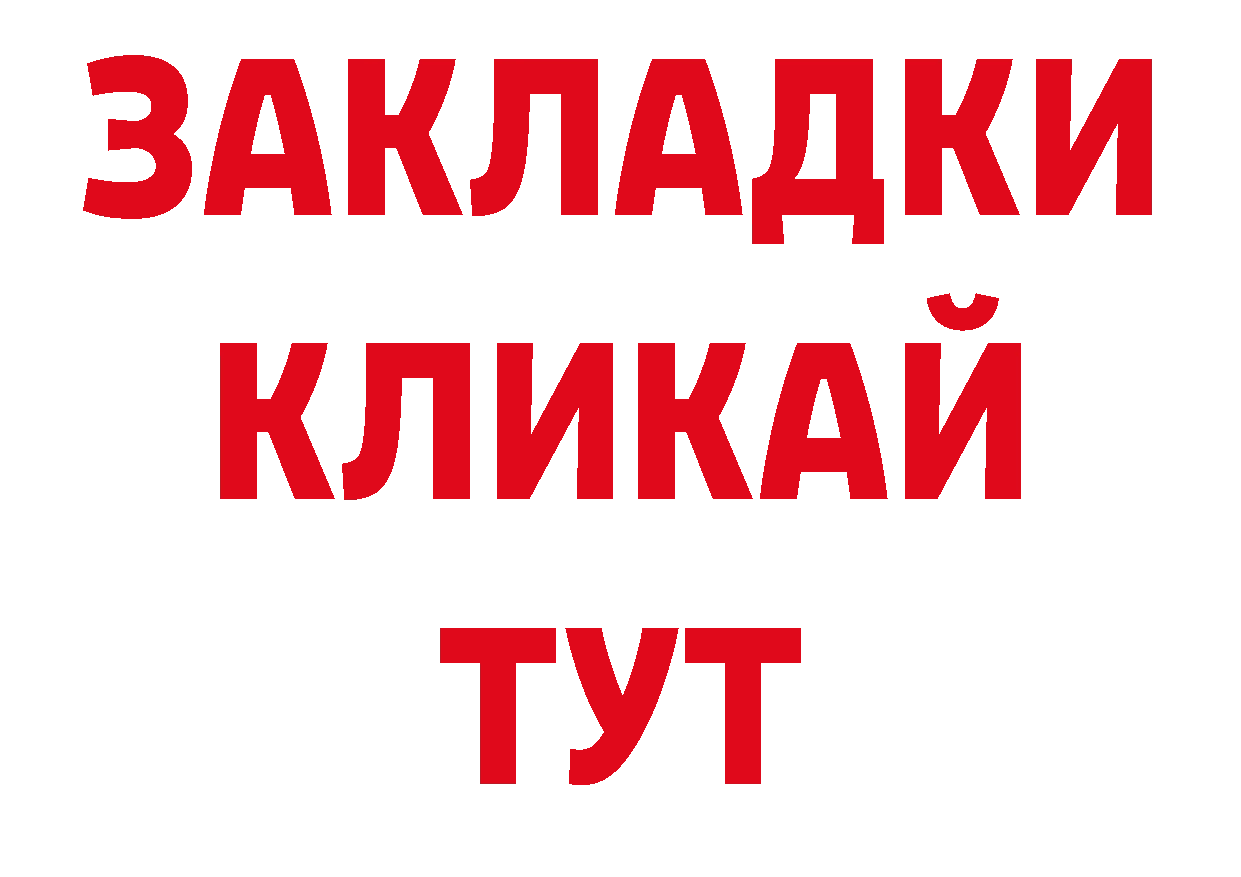 ЗАКЛАДКИ
КЛИКАЙ
ТУТ